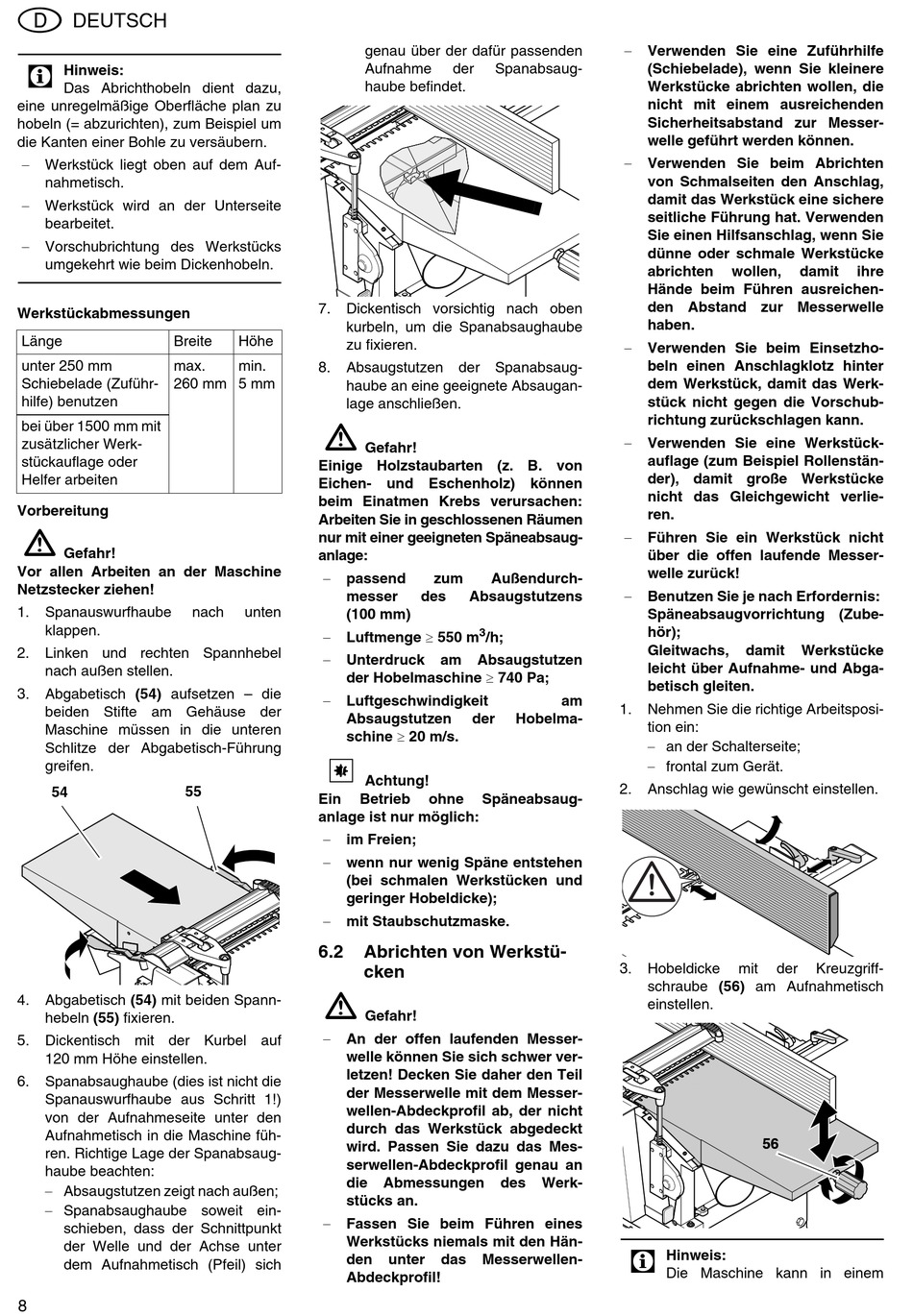 D DEUTSCH

Hinweis:
Das Abrichthobeln dient dazu, eine unregelmäßige Oberfläche plan zu hobeln (= abzurichten), zum Beispiel um die Kanten einer Bohle zu versäubern.
– Werkstück liegt oben auf dem Aufnahmetisch.
– Werkstück wird an der Unterseite bearbeitet.
– Vorschubrichtung des Werkstücks umgekehrt wie beim Dickenhobeln.

Werkstückabmessungen

| Länge | Breite | Höhe |
|---|---|---|
| unter 250 mm Schiebelade (Zuführhilfe) benutzen | max. 260 mm | min. 5 mm |
| bei über 1500 mm mit zusätzlicher Werkstückauflage oder Helfer arbeiten | | |

Vorbereitung

Gefahr!
Vor allen Arbeiten an der Maschine Netzstecker ziehen!
1. Spanauswurfhaube nach unten klappen.
2. Linken und rechten Spannhebel nach außen stellen.
3. Abgabetisch (54) aufsetzen – die beiden Stifte am Gehäuse der Maschine müssen in die unteren Schlitze der Abgabetisch-Führung greifen.

54 55

4. Abgabetisch (54) mit beiden Spannhebeln (55) fixieren.
5. Dickentisch mit der Kurbel auf 120 mm Höhe einstellen.
6. Spanabsaughaube (dies ist nicht die Spanauswurfhaube aus Schritt 1!) von der Aufnahmeseite unter den Aufnahmetisch in die Maschine führen. Richtige Lage der Spanabsaughaube beachten:
– Absaugstutzen zeigt nach außen;
– Spanabsaughaube soweit einschieben, dass der Schnittpunkt der Welle und der Achse unter dem Aufnahmetisch (Pfeil) sich genau über der dafür passenden Aufnahme der Spanabsaughaube befindet.

7. Dickentisch vorsichtig nach oben kurbeln, um die Spanabsaughaube zu fixieren.
8. Absaugstutzen der Spanabsaughaube an eine geeignete Absauganlage anschließen.

Gefahr!
Einige Holzstaubarten (z. B. von Eichen- und Eschenholz) können beim Einatmen Krebs verursachen: Arbeiten Sie in geschlossenen Räumen nur mit einer geeigneten Späneabsauganlage:
– passend zum Außendurchmesser des Absaugstutzens (100 mm)
– Luftmenge $\geq$ 550 m$^3$/h;
– Unterdruck am Absaugstutzen der Hobelmaschine $\geq$ 740 Pa;
– Luftgeschwindigkeit am Absaugstutzen der Hobelmaschine $\geq$ 20 m/s.

Achtung!
Ein Betrieb ohne Späneabsauganlage ist nur möglich:
– im Freien;
– wenn nur wenig Späne entstehen (bei schmalen Werkstücken und geringer Hobeldicke);
– mit Staubschutzmaske.

6.2 Abrichten von Werkstücken

Gefahr!
– An der offen laufenden Messerwelle können Sie sich schwer verletzen! Decken Sie daher den Teil der Messerwelle mit dem Messerwellen-Abdeckprofil ab, der nicht durch das Werkstück abgedeckt wird. Passen Sie dazu das Messerwellen-Abdeckprofil genau an die Abmessungen des Werkstücks an.
– Fassen Sie beim Führen eines Werkstücks niemals mit den Händen unter das Messerwellen-Abdeckprofil!

– Verwenden Sie eine Zuführhilfe (Schiebelade), wenn Sie kleinere Werkstücke abrichten wollen, die nicht mit einem ausreichenden Sicherheitsabstand zur Messerwelle geführt werden können.
– Verwenden Sie beim Abrichten von Schmalseiten den Anschlag, damit das Werkstück eine sichere seitliche Führung hat. Verwenden Sie einen Hilfsanschlag, wenn Sie dünne oder schmale Werkstücke abrichten wollen, damit ihre Hände beim Führen ausreichenden Abstand zur Messerwelle haben.
– Verwenden Sie beim Einsetzhobeln einen Anschlagklotz hinter dem Werkstück, damit das Werkstück nicht gegen die Vorschubrichtung zurückschlagen kann.
– Verwenden Sie eine Werkstückauflage (zum Beispiel Rollenständer), damit große Werkstücke nicht das Gleichgewicht verlieren.
– Führen Sie ein Werkstück nicht über die offen laufende Messerwelle zurück!
– Benutzen Sie je nach Erfordernis: Späneabsaugvorrichtung (Zubehör);
Gleitwachs, damit Werkstücke leicht über Aufnahme- und Abgabetisch gleiten.
1. Nehmen Sie die richtige Arbeitsposition ein:
– an der Schalterseite;
– frontal zum Gerät.
2. Anschlag wie gewünscht einstellen.

3. Hobeldicke mit der Kreuzgriffschraube (56) am Aufnahmetisch einstellen.

56

Hinweis:
Die Maschine kann in einem

8